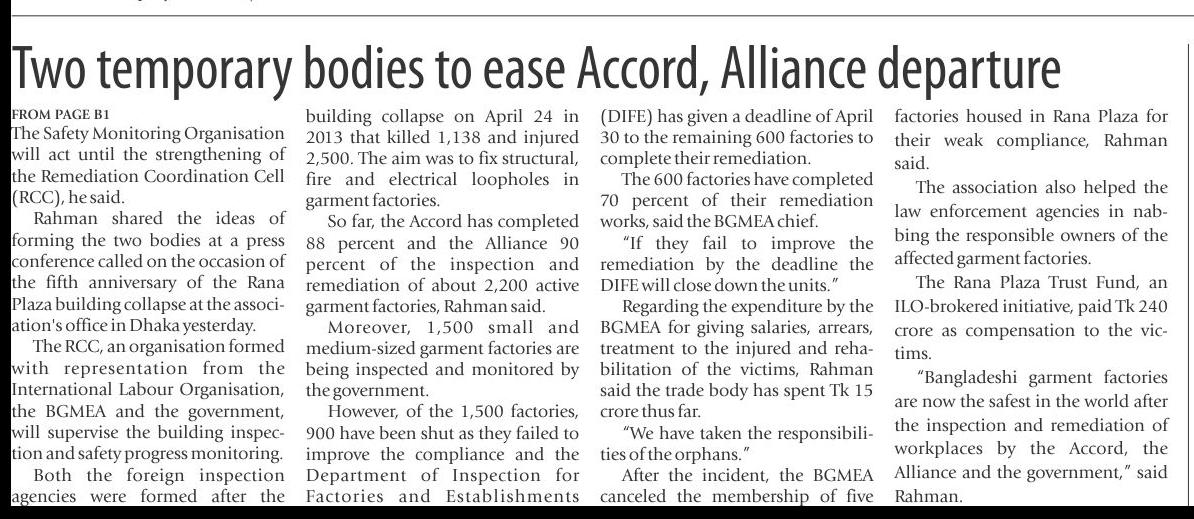 Two temporary bodies to ease Accord, Alliance departure

FROM PAGE B1
The Safety Monitoring Organisation will act until the strengthening of the Remediation Coordination Cell (RCC), he said.

Rahman shared the ideas of forming the two bodies at a press conference called on the occasion of the fifth anniversary of the Rana Plaza building collapse at the association's office in Dhaka yesterday.

The RCC, an organisation formed with representation from the International Labour Organisation, the BGMEA and the government, will supervise the building inspection and safety progress monitoring.

Both the foreign inspection agencies were formed after the building collapse on April 24 in 2013 that killed 1,138 and injured 2,500. The aim was to fix structural, fire and electrical loopholes in garment factories.

So far, the Accord has completed 88 percent and the Alliance 90 percent of the inspection and remediation of about 2,200 active garment factories, Rahman said.

Moreover, 1,500 small and medium-sized garment factories are being inspected and monitored by the government.

However, of the 1,500 factories, 900 have been shut as they failed to improve the compliance and the Department of Inspection for Factories and Establishments (DIFE) has given a deadline of April 30 to the remaining 600 factories to complete their remediation.

The 600 factories have completed 70 percent of their remediation works, said the BGMEA chief.

"If they fail to improve the remediation by the deadline the DIFE will close down the units."

Regarding the expenditure by the BGMEA for giving salaries, arrears, treatment to the injured and rehabilitation of the victims, Rahman said the trade body has spent Tk 15 crore thus far.

"We have taken the responsibilities of the orphans."

After the incident, the BGMEA canceled the membership of five factories housed in Rana Plaza for their weak compliance, Rahman said.

The association also helped the law enforcement agencies in nabbing the responsible owners of the affected garment factories.

The Rana Plaza Trust Fund, an ILO-brokered initiative, paid Tk 240 crore as compensation to the victims.

"Bangladeshi garment factories are now the safest in the world after the inspection and remediation of workplaces by the Accord, the Alliance and the government," said Rahman.